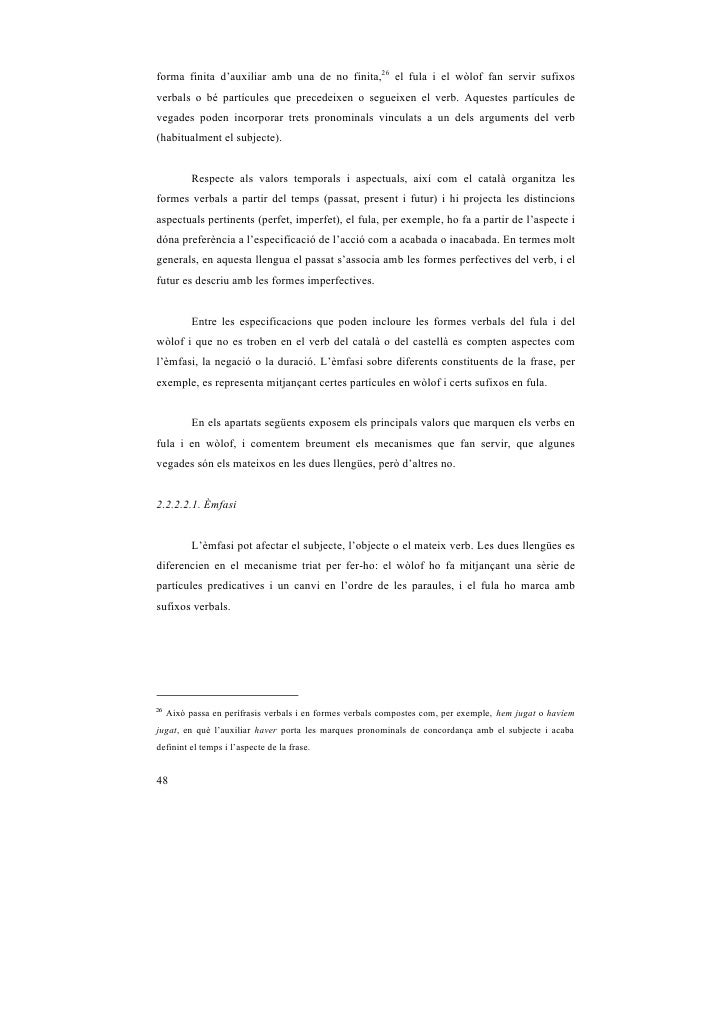 forma finita d'auxiliar amb una de no finita,$^{26}$ el fula i el wòlof fan servir sufixos verbals o bé partícules que precedeixen o segueixen el verb. Aquestes partícules de vegades poden incorporar trets pronominals vinculats a un dels arguments del verb (habitualment el subjecte).

Respecte als valors temporals i aspectuals, així com el català organitza les formes verbals a partir del temps (passat, present i futur) i hi projecta les distincions aspectuals pertinents (perfet, imperfet), el fula, per exemple, ho fa a partir de l'aspecte i dóna preferència a l'especificació de l'acció com a acabada o inacabada. En termes molt generals, en aquesta llengua el passat s'associa amb les formes perfectives del verb, i el futur es descriu amb les formes imperfectives.

Entre les especificacions que poden incloure les formes verbals del fula i del wòlof i que no es troben en el verb del català o del castellà es compten aspectes com l'èmfasi, la negació o la duració. L'èmfasi sobre diferents constituents de la frase, per exemple, es representa mitjançant certes partícules en wòlof i certs sufixos en fula.

En els apartats següents exposem els principals valors que marquen els verbs en fula i en wòlof, i comentem breument els mecanismes que fan servir, que algunes vegades són els mateixos en les dues llengües, però d'altres no.

2.2.2.2.1. Èmfasi

L'èmfasi pot afectar el subjecte, l'objecte o el mateix verb. Les dues llengües es diferencien en el mecanisme triat per fer-ho: el wòlof ho fa mitjançant una sèrie de partícules predicatives i un canvi en l'ordre de les paraules, i el fula ho marca amb sufixos verbals.

$^{26}$ Això passa en perífrasis verbals i en formes verbals compostes com, per exemple, hem jugat o havíem jugat, en què l'auxiliar haver porta les marques pronominals de concordança amb el subjecte i acaba definint el temps i l'aspecte de la frase.

48